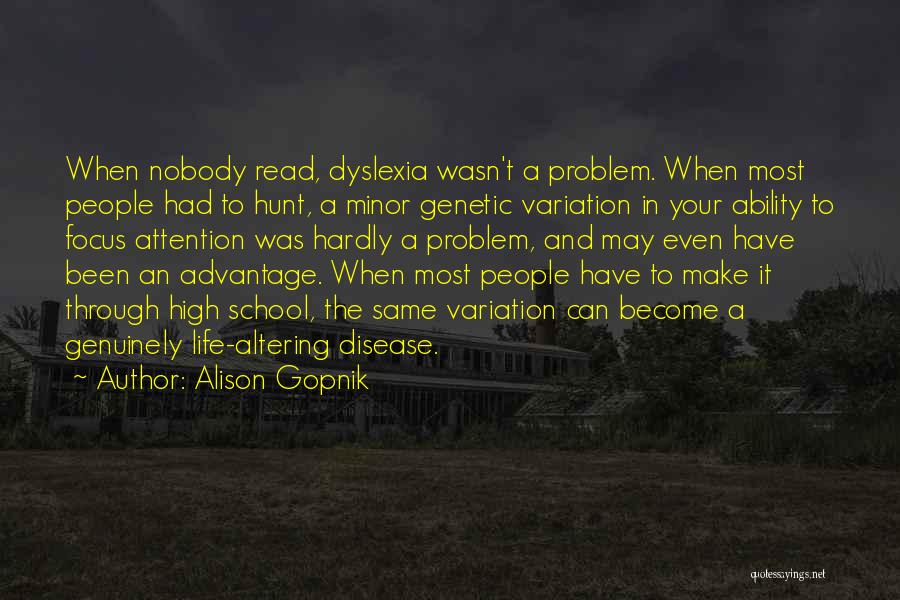 When nobody read, dyslexia wasn't a problem. When most people had to hunt, a minor genetic variation in your ability to focus attention was hardly a problem, and may even have been an advantage. When most people have to make it through high school, the same variation can become a genuinely life-altering disease.

~ Author: Alison Gopnik

quotessayings.net